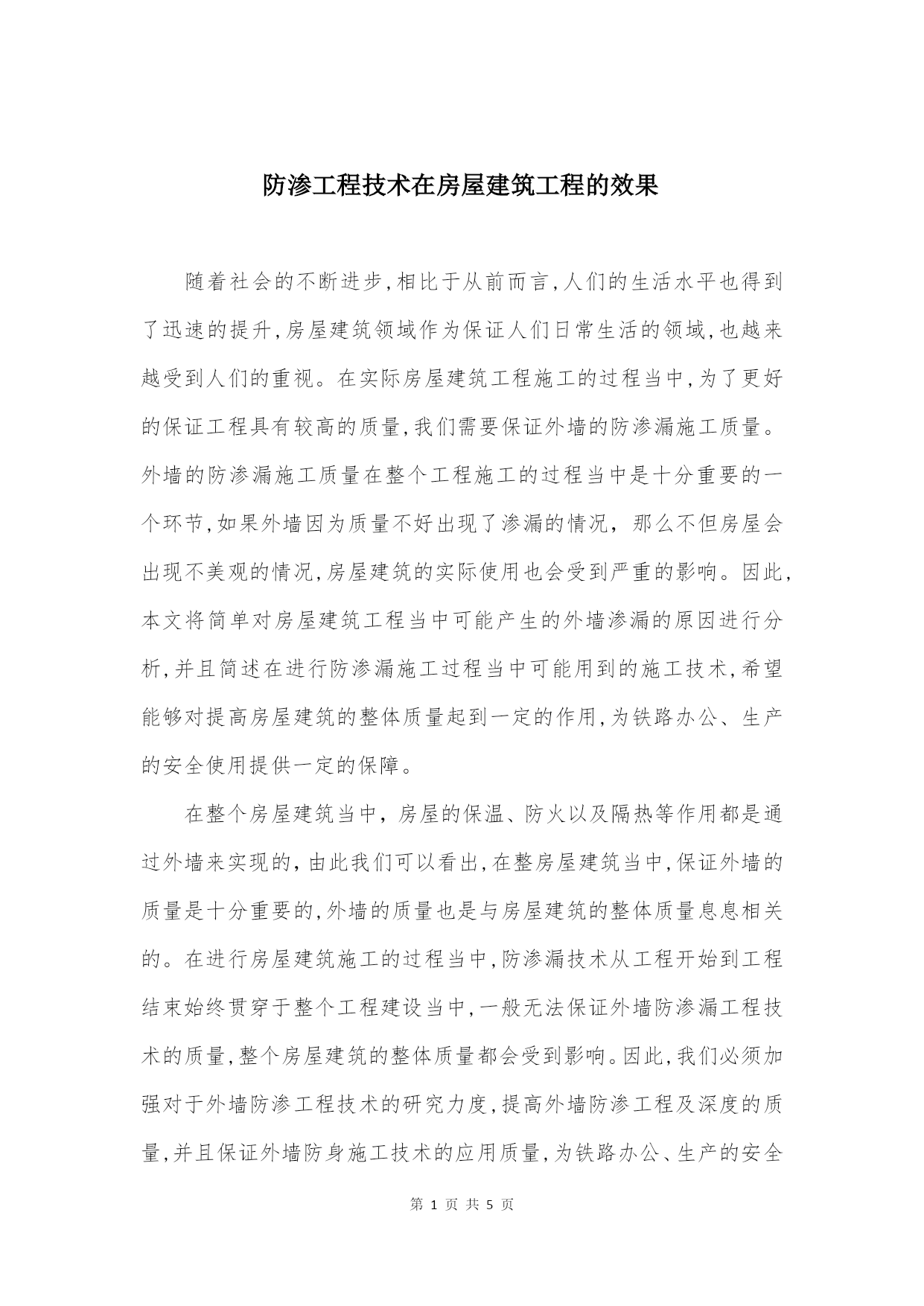 防渗工程技术在房屋建筑工程的效果

随着社会的不断进步,相比于从前而言,人们的生活水平也得到了迅速的提升,房屋建筑领域作为保证人们日常生活的领域,也越来越受到人们的重视。在实际房屋建筑工程施工的过程当中,为了更好的保证工程具有较高的质量,我们需要保证外墙的防渗漏施工质量。外墙的防渗漏施工质量在整个工程施工的过程当中是十分重要的一个环节,如果外墙因为质量不好出现了渗漏的情况，那么不但房屋会出现不美观的情况,房屋建筑的实际使用也会受到严重的影响。因此,本文将简单对房屋建筑工程当中可能产生的外墙渗漏的原因进行分析,并且简述在进行防渗漏施工过程当中可能用到的施工技术,希望能够对提高房屋建筑的整体质量起到一定的作用,为铁路办公、生产的安全使用提供一定的保障。

在整个房屋建筑当中，房屋的保温、防火以及隔热等作用都是通过外墙来实现的,由此我们可以看出,在整房屋建筑当中,保证外墙的质量是十分重要的,外墙的质量也是与房屋建筑的整体质量息息相关的。在进行房屋建筑施工的过程当中,防渗漏技术从工程开始到工程结束始终贯穿于整个工程建设当中,一般无法保证外墙防渗漏工程技术的质量,整个房屋建筑的整体质量都会受到影响。因此,我们必须加强对于外墙防渗工程技术的研究力度,提高外墙防渗工程及深度的质量,并且保证外墙防身施工技术的应用质量,为铁路办公、生产的安全

第 1 页 共 5 页